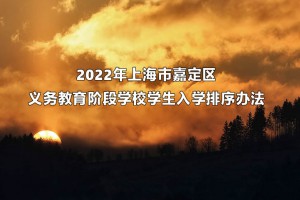 2022年上海市嘉定区
义务教育阶段学校学生入学排序办法